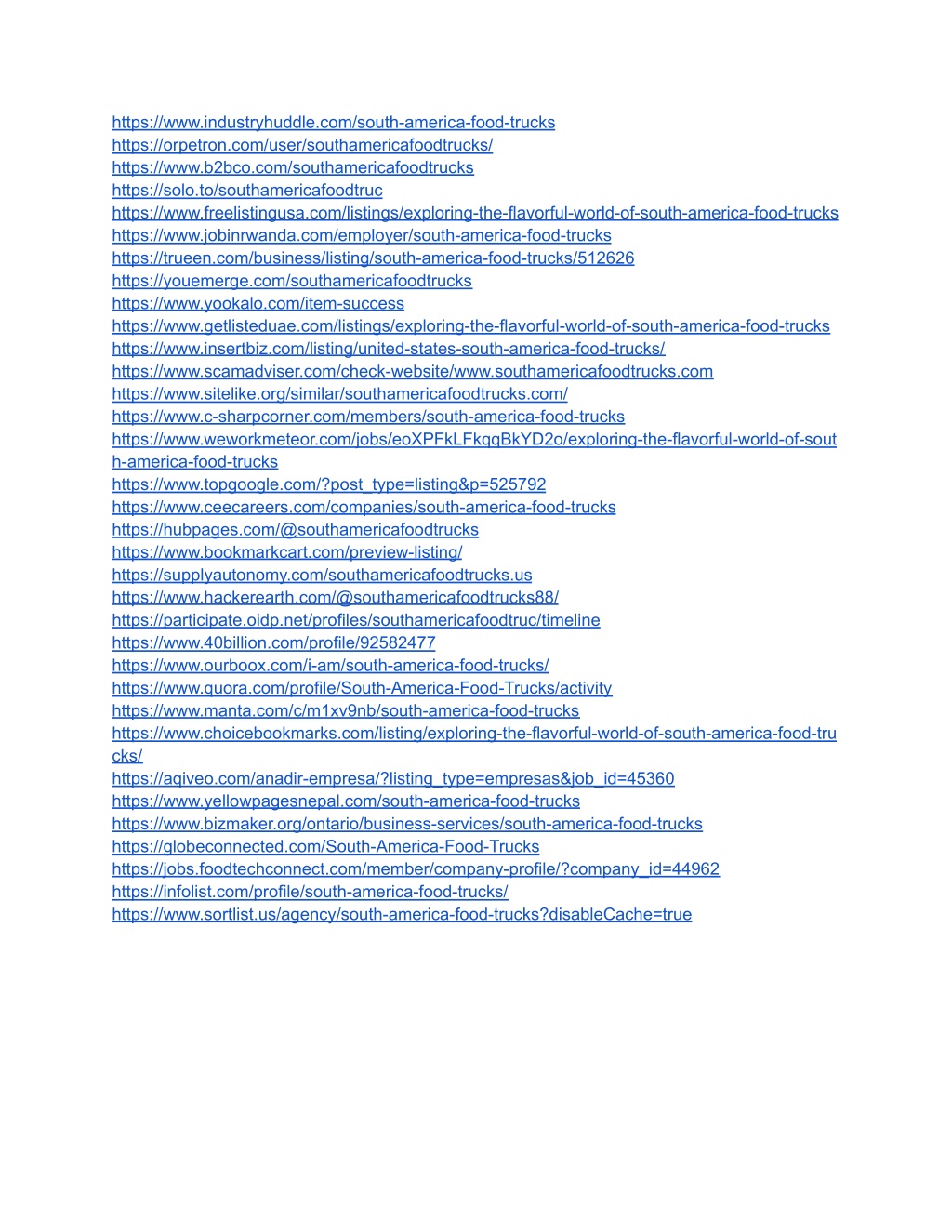 https://www.industryhuddle.com/south-america-food-trucks
https://orpetron.com/user/southamericafoodtrucks/
https://www.b2bco.com/southamericafoodtrucks
https://solo.to/southamericafoodtruc
https://www.freelistingusa.com/listings/exploring-the-flavorful-world-of-south-america-food-trucks
https://www.jobinrwanda.com/employer/south-america-food-trucks
https://trueen.com/business/listing/south-america-food-trucks/512626
https://youemerge.com/southamericafoodtrucks
https://www.yookalo.com/item-success
https://www.getlisteduae.com/listings/exploring-the-flavorful-world-of-south-america-food-trucks
https://www.insertbiz.com/listing/united-states-south-america-food-trucks/
https://www.scamadviser.com/check-website/www.southamericafoodtrucks.com
https://www.sitelike.org/similar/southamericafoodtrucks.com/
https://www.c-sharpcorner.com/members/south-america-food-trucks
https://www.weworkmeteor.com/jobs/eoXPFkLFkqqBkYD2o/exploring-the-flavorful-world-of-south-america-food-trucks
https://www.topgoogle.com/?post_type=listing&p=525792
https://www.ceecareers.com/companies/south-america-food-trucks
https://hubpages.com/@southamericafoodtrucks
https://www.bookmarkcart.com/preview-listing/
https://supplyautonomy.com/southamericafoodtrucks.us
https://www.hackerearth.com/@southamericafoodtrucks88/
https://participate.oidp.net/profiles/southamericafoodtruc/timeline
https://www.40billion.com/profile/92582477
https://www.ourboox.com/i-am/south-america-food-trucks/
https://www.quora.com/profile/South-America-Food-Trucks/activity
https://www.manta.com/c/m1xv9nb/south-america-food-trucks
https://www.choicebookmarks.com/listing/exploring-the-flavorful-world-of-south-america-food-trucks/
https://aqiveo.com/anadir-empresa/?listing_type=empresas&job_id=45360
https://www.yellowpagesnepal.com/south-america-food-trucks
https://www.bizmaker.org/ontario/business-services/south-america-food-trucks
https://globeconnected.com/South-America-Food-Trucks
https://jobs.foodtechconnect.com/member/company-profile/?company_id=44962
https://infolist.com/profile/south-america-food-trucks/
https://www.sortlist.us/agency/south-america-food-trucks?disableCache=true